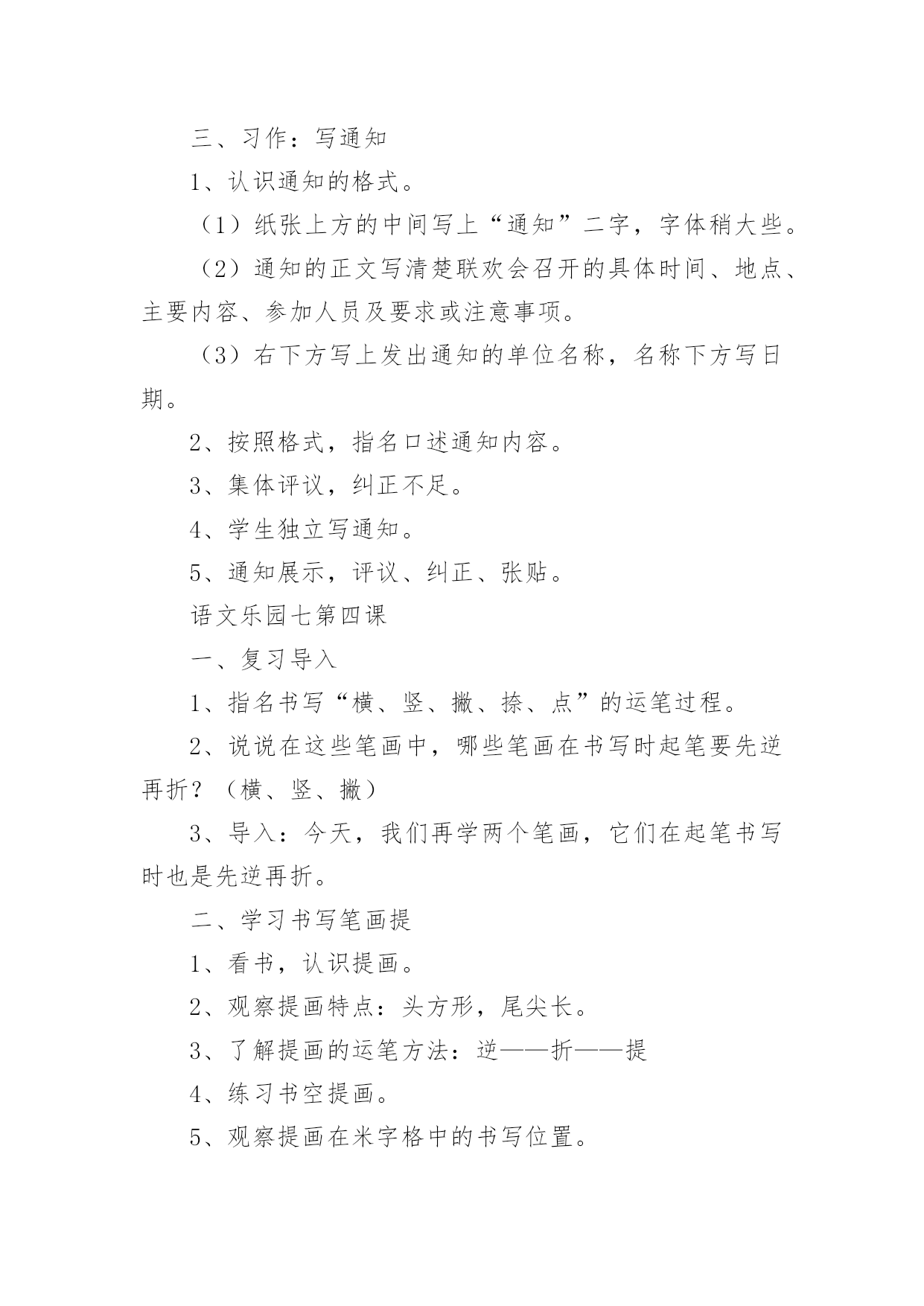 三、习作：写通知

1、认识通知的格式。

（1）纸张上方的中间写上“通知”二字，字体稍大些。

（2）通知的正文写清楚联欢会召开的具体时间、地点、主要内容、参加人员及要求或注意事项。

（3）右下方写上发出通知的单位名称，名称下方写日期。

2、按照格式，指名口述通知内容。

3、集体评议，纠正不足。

4、学生独立写通知。

5、通知展示，评议、纠正、张贴。

语文乐园七第四课

一、复习导入

1、指名书写“横、竖、撇、捺、点”的运笔过程。

2、说说在这些笔画中，哪些笔画在书写时起笔要先逆再折？（横、竖、撇）

3、导入：今天，我们再学两个笔画，它们在起笔书写时也是先逆再折。

二、学习书写笔画提

1、看书，认识提画。

2、观察提画特点：头方形，尾尖长。

3、了解提画的运笔方法：逆——折——提

4、练习书空提画。

5、观察提画在米字格中的书写位置。